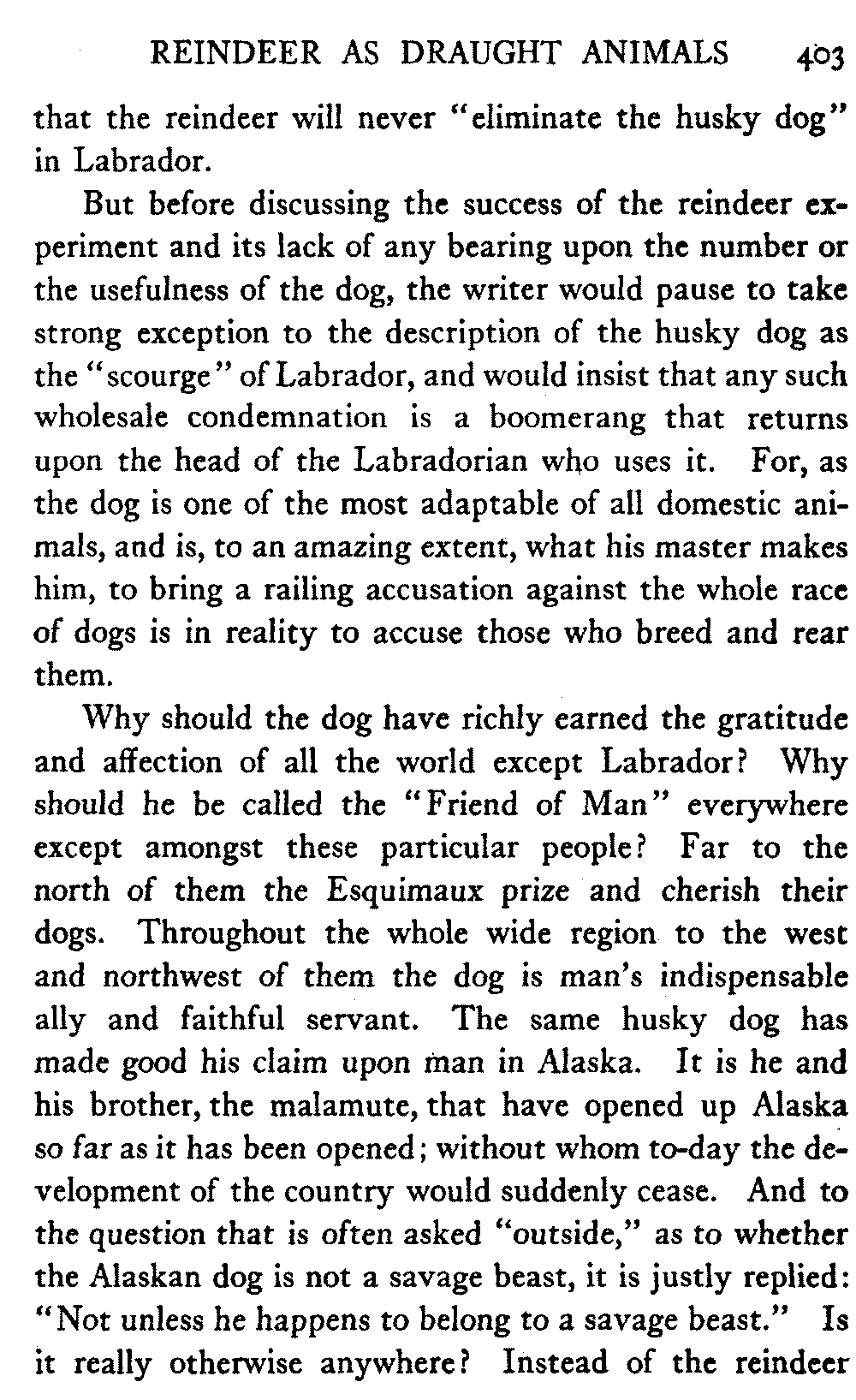 REINDEER AS DRAUGHT ANIMALS 403

that the reindeer will never "eliminate the husky dog" in Labrador.

But before discussing the success of the reindeer experiment and its lack of any bearing upon the number or the usefulness of the dog, the writer would pause to take strong exception to the description of the husky dog as the "scourge" of Labrador, and would insist that any such wholesale condemnation is a boomerang that returns upon the head of the Labradorian who uses it. For, as the dog is one of the most adaptable of all domestic animals, and is, to an amazing extent, what his master makes him, to bring a railing accusation against the whole race of dogs is in reality to accuse those who breed and rear them.

Why should the dog have richly earned the gratitude and affection of all the world except Labrador? Why should he be called the "Friend of Man" everywhere except amongst these particular people? Far to the north of them the Esquimaux prize and cherish their dogs. Throughout the whole wide region to the west and northwest of them the dog is man's indispensable ally and faithful servant. The same husky dog has made good his claim upon man in Alaska. It is he and his brother, the malamute, that have opened up Alaska so far as it has been opened; without whom to-day the development of the country would suddenly cease. And to the question that is often asked "outside," as to whether the Alaskan dog is not a savage beast, it is justly replied: "Not unless he happens to belong to a savage beast." Is it really otherwise anywhere? Instead of the reindeer